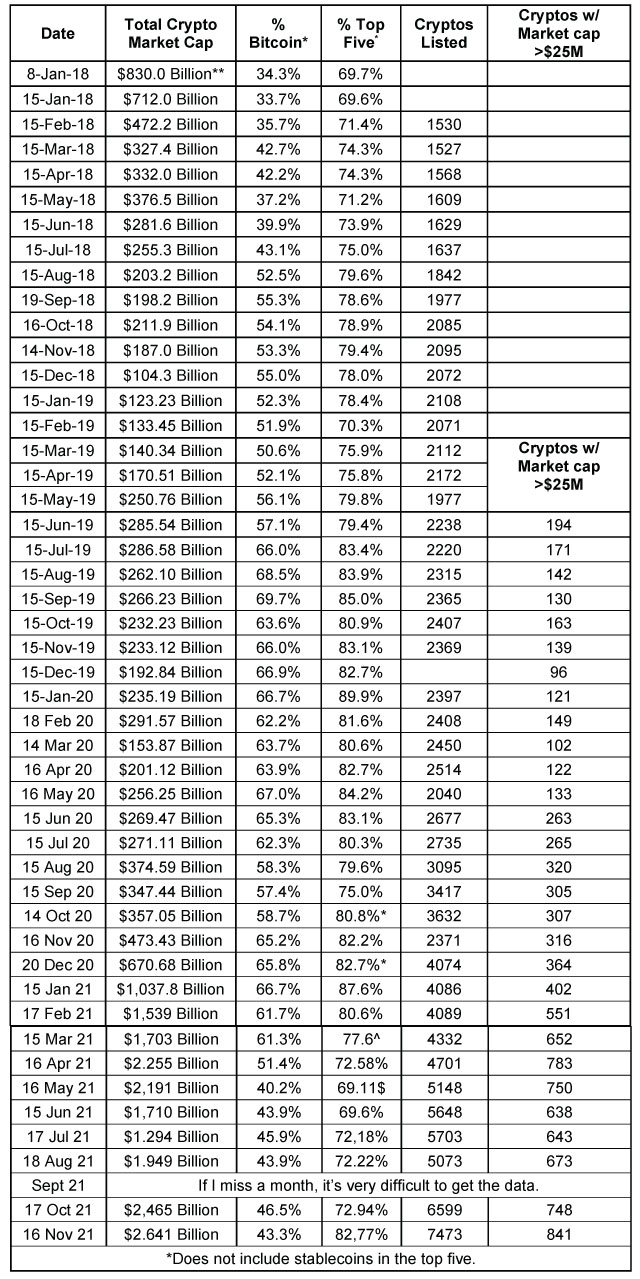 | Date | Total Crypto Market Cap | % Bitcoin* | % Top Five* | Cryptos Listed | Cryptos w/ Market cap >$25M |
|---|---|---|---|---|---|
| 8-Jan-18 | $830.0 Billion** | 34.3% | 69.7% | | |
| 15-Jan-18 | $712.0 Billion | 33.7% | 69.6% | | |
| 15-Feb-18 | $472.2 Billion | 35.7% | 71.4% | 1530 | |
| 15-Mar-18 | $327.4 Billion | 42.7% | 74.3% | 1527 | |
| 15-Apr-18 | $332.0 Billion | 42.2% | 74.3% | 1568 | |
| 15-May-18 | $376.5 Billion | 37.2% | 71.2% | 1609 | |
| 15-Jun-18 | $281.6 Billion | 39.9% | 73.9% | 1629 | |
| 15-Jul-18 | $255.3 Billion | 43.1% | 75.0% | 1637 | |
| 15-Aug-18 | $203.2 Billion | 52.5% | 79.6% | 1842 | |
| 19-Sep-18 | $198.2 Billion | 55.3% | 78.6% | 1977 | |
| 16-Oct-18 | $211.9 Billion | 54.1% | 78.9% | 2085 | |
| 14-Nov-18 | $187.0 Billion | 53.3% | 79.4% | 2095 | |
| 15-Dec-18 | $104.3 Billion | 55.0% | 78.0% | 2072 | |
| 15-Jan-19 | $123.23 Billion | 52.3% | 78.4% | 2108 | |
| 15-Feb-19 | $133.45 Billion | 51.9% | 70.3% | 2071 | |
| 15-Mar-19 | $140.34 Billion | 50.6% | 75.9% | 2112 | Cryptos w/ Market cap >$25M |
| 15-Apr-19 | $170.51 Billion | 52.1% | 75.8% | 2172 | |
| 15-May-19 | $250.76 Billion | 56.1% | 79.8% | 1977 | |
| 15-Jun-19 | $285.54 Billion | 57.1% | 79.4% | 2238 | 194 |
| 15-Jul-19 | $286.58 Billion | 66.0% | 83.4% | 2220 | 171 |
| 15-Aug-19 | $262.10 Billion | 68.5% | 83.9% | 2315 | 142 |
| 15-Sep-19 | $266.23 Billion | 69.7% | 85.0% | 2365 | 130 |
| 15-Oct-19 | $232.23 Billion | 63.6% | 80.9% | 2407 | 163 |
| 15-Nov-19 | $233.12 Billion | 66.0% | 83.1% | 2369 | 139 |
| 15-Dec-19 | $192.84 Billion | 66.9% | 82.7% | | 96 |
| 15-Jan-20 | $235.19 Billion | 66.7% | 89.9% | 2397 | 121 |
| 18 Feb 20 | $291.57 Billion | 62.2% | 81.6% | 2408 | 149 |
| 14 Mar 20 | $153.87 Billion | 63.7% | 80.6% | 2450 | 102 |
| 16 Apr 20 | $201.12 Billion | 63.9% | 82.7% | 2514 | 122 |
| 16 May 20 | $256.25 Billion | 67.0% | 84.2% | 2040 | 133 |
| 15 Jun 20 | $269.47 Billion | 65.3% | 83.1% | 2677 | 263 |
| 15 Jul 20 | $271.11 Billion | 62.3% | 80.3% | 2735 | 265 |
| 15 Aug 20 | $374.59 Billion | 58.3% | 79.6% | 3095 | 320 |
| 15 Sep 20 | $347.44 Billion | 57.4% | 75.0% | 3417 | 305 |
| 14 Oct 20 | $357.05 Billion | 58.7% | 80.8%* | 3632 | 307 |
| 16 Nov 20 | $473.43 Billion | 65.2% | 82.2% | 2371 | 316 |
| 20 Dec 20 | $670.68 Billion | 65.8% | 82.7%* | 4074 | 364 |
| 15 Jan 21 | $1,037.8 Billion | 66.7% | 87.6% | 4086 | 402 |
| 17 Feb 21 | $1,539 Billion | 61.7% | 80.6% | 4089 | 551 |
| 15 Mar 21 | $1,703 Billion | 61.3% | 77.6^ | 4332 | 652 |
| 16 Apr 21 | $2.255 Billion | 51.4% | 72.58% | 4701 | 783 |
| 16 May 21 | $2,191 Billion | 40.2% | 69.11$ | 5148 | 750 |
| 15 Jun 21 | $1,710 Billion | 43.9% | 69.6% | 5648 | 638 |
| 17 Jul 21 | $1.294 Billion | 45.9% | 72,18% | 5703 | 643 |
| 18 Aug 21 | $1.949 Billion | 43.9% | 72.22% | 5073 | 673 |
| Sept 21 | If I miss a month, it's very difficult to get the data. | | | | |
| 17 Oct 21 | $2,465 Billion | 46.5% | 72.94% | 6599 | 748 |
| 16 Nov 21 | $2.641 Billion | 43.3% | 82,77% | 7473 | 841 |

*Does not include stablecoins in the top five.